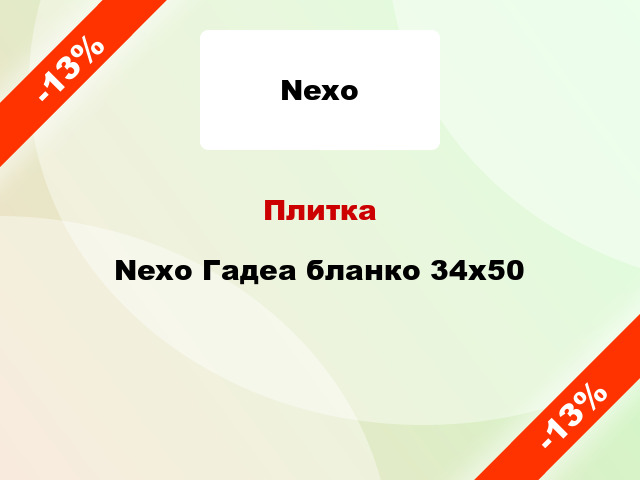 -13%

Nexo

Плитка

Nexo Гадеа бланко 34x50

-13%